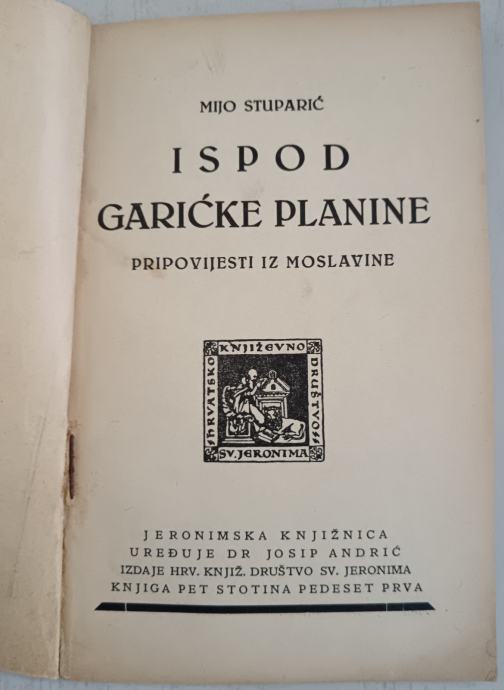 MIJO STUPARIĆ

ISPOD GARIĆKE PLANINE

PRIPOVIJESTI IZ MOSLAVINE

HRVATSKO KNJIŽEVNO DRUŠTVO SV. JERONIMA

JERONIMSKA KNJIŽNICA
UREĐUJE DR JOSIP ANDRIĆ
IZDAJE HRV. KNJIŽ. DRUŠTVO SV. JERONIMA
KNJIGA PET STOTINA PEDESET PRVA